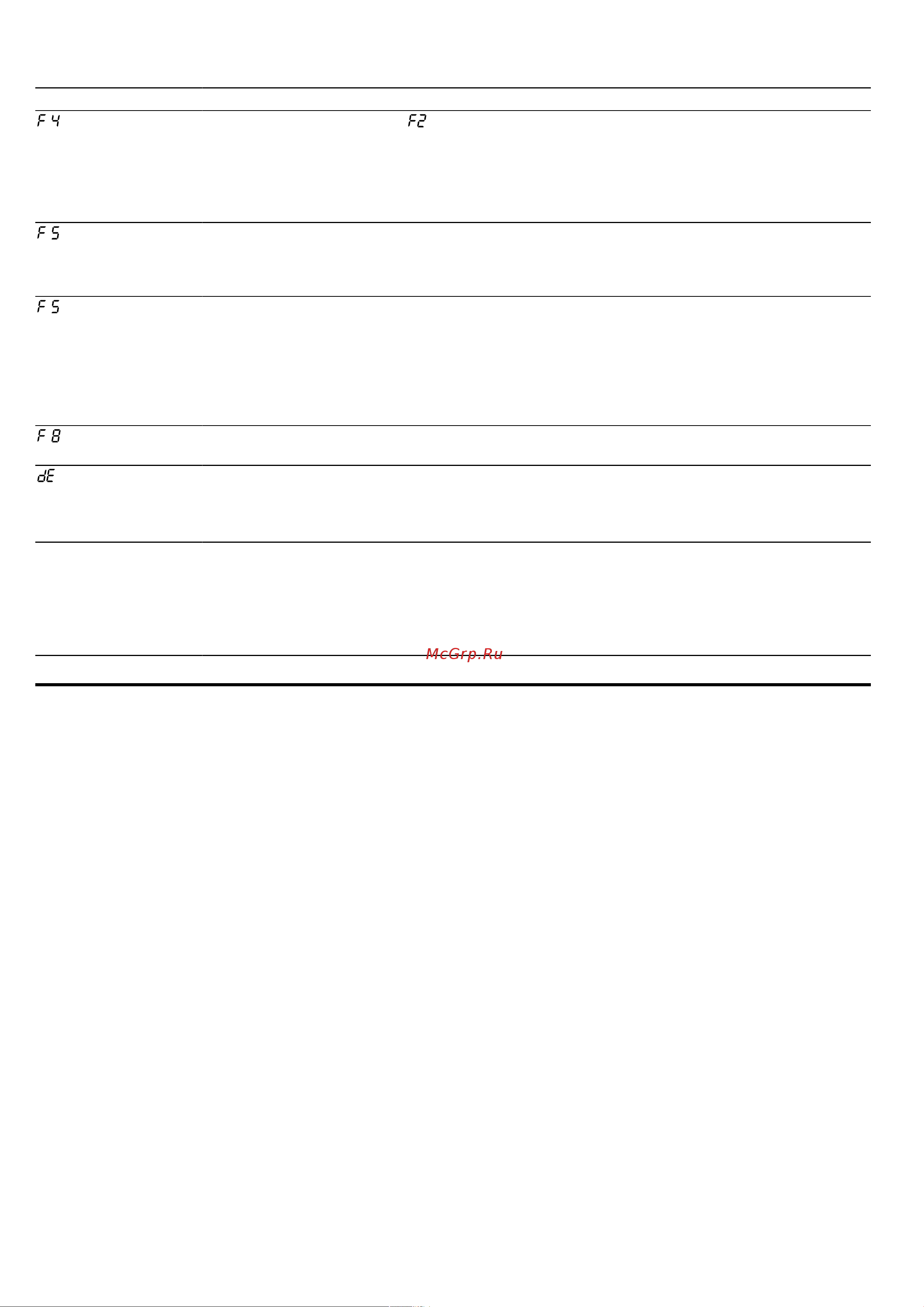 F 4 F2

F 5

F 5

F 8

dE

McGrp.Ru